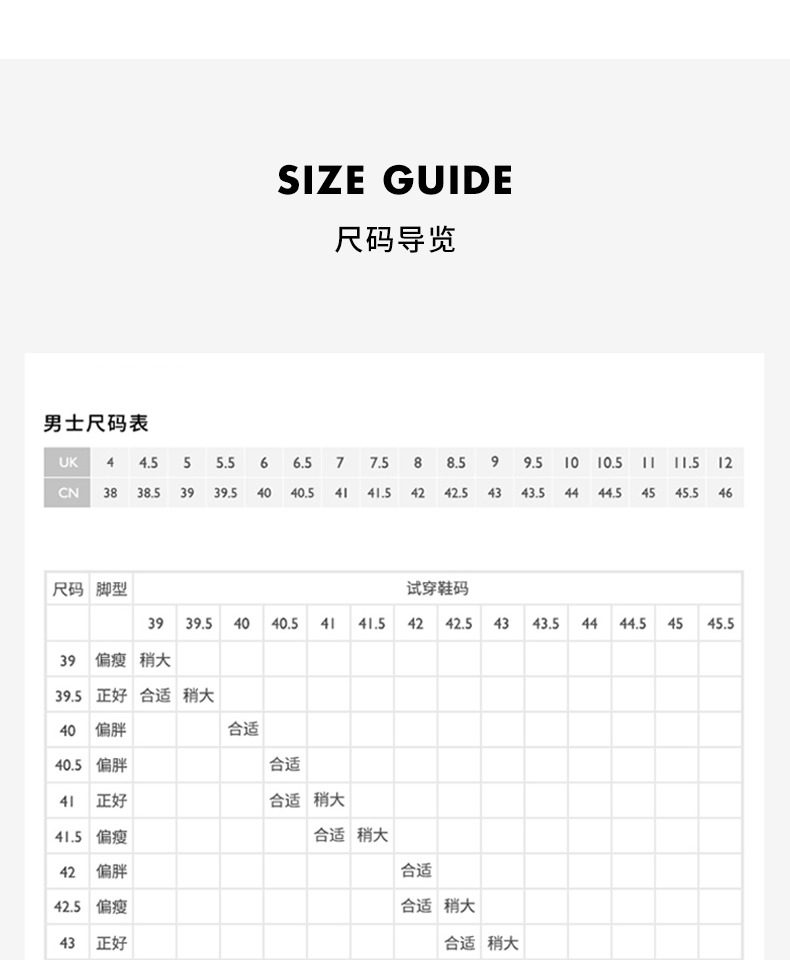 SIZE GUIDE

尺码导览

男士尺码表

| UK | 4 | 4.5 | 5 | 5.5 | 6 | 6.5 | 7 | 7.5 | 8 | 8.5 | 9 | 9.5 | 10 | 10.5 | 11 | 11.5 | 12 |
|---|---|---|---|---|---|---|---|---|---|---|---|---|---|---|---|---|---|
| CN | 38 | 38.5 | 39 | 39.5 | 40 | 40.5 | 41 | 41.5 | 42 | 42.5 | 43 | 43.5 | 44 | 44.5 | 45 | 45.5 | 46 |

| 尺码 | 脚型 | 试穿鞋码 | | | | | | | | | | | | | |
|---|---|---|---|---|---|---|---|---|---|---|---|---|---|---|---|
| | | 39 | 39.5 | 40 | 40.5 | 41 | 41.5 | 42 | 42.5 | 43 | 43.5 | 44 | 44.5 | 45 | 45.5 |
| 39 | 偏瘦 | 稍大 | | | | | | | | | | | | | |
| 39.5 | 正好 | 合适 | 稍大 | | | | | | | | | | | | |
| 40 | 偏胖 | | | 合适 | | | | | | | | | | | |
| 40.5 | 偏胖 | | | | 合适 | | | | | | | | | | |
| 41 | 正好 | | | | 合适 | 稍大 | | | | | | | | | |
| 41.5 | 偏瘦 | | | | | 合适 | 稍大 | | | | | | | | |
| 42 | 偏胖 | | | | | | | 合适 | | | | | | | |
| 42.5 | 偏瘦 | | | | | | | 合适 | 稍大 | | | | | | |
| 43 | 正好 | | | | | | | | 合适 | 稍大 | | | | | |